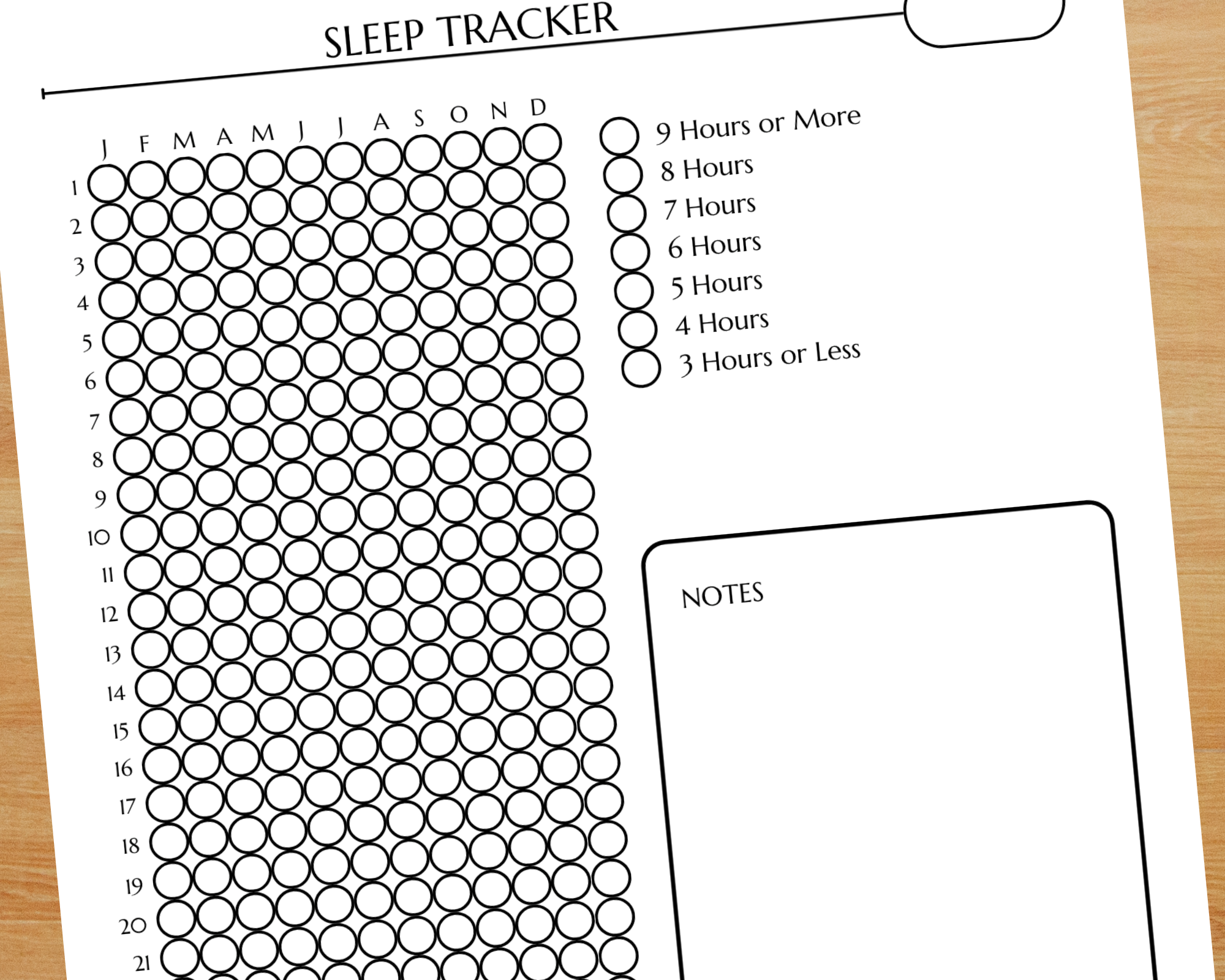 SLEEP TRACKER

J F M A M J J A S O N D

1
2
3
4
5
6
7
8
9
10
11
12
13
14
15
16
17
18
19
20
21

9 Hours or More
8 Hours
7 Hours
6 Hours
5 Hours
4 Hours
3 Hours or Less

NOTES